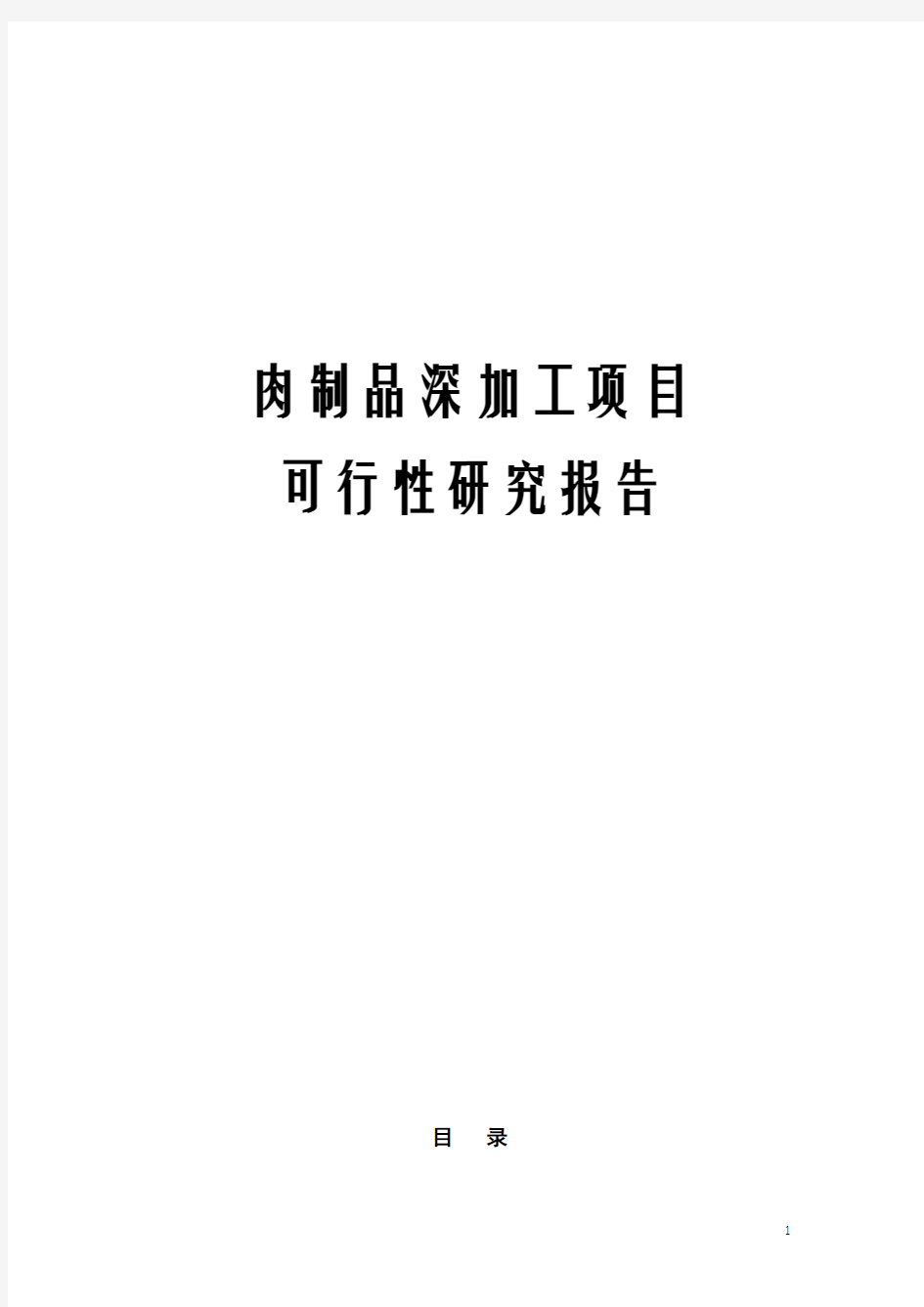 肉制品深加工项目

可行性研究报告

目 录

1